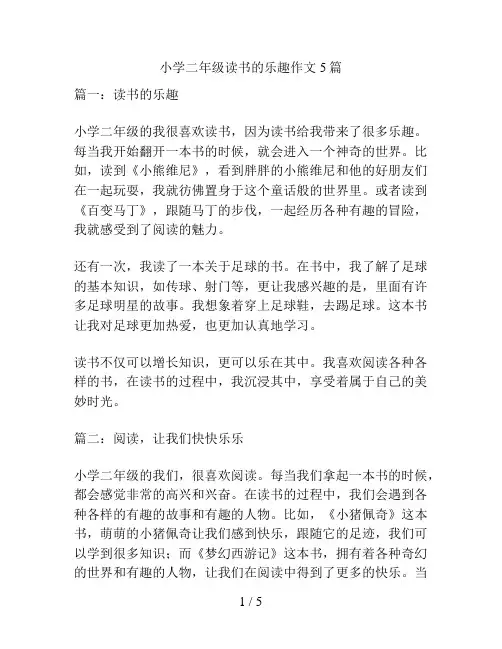 小学二年级读书的乐趣作文 5 篇

篇一：读书的乐趣

小学二年级的我很喜欢读书，因为读书给我带来了很多乐趣。每当我开始翻开一本书的时候，就会进入一个神奇的世界。比如，读到《小熊维尼》，看到胖胖的小熊维尼和他的好朋友们在一起玩耍，我就彷佛置身于这个童话般的世界里。或者读到《百变马丁》，跟随马丁的步伐，一起经历各种有趣的冒险，我就感受到了阅读的魅力。

还有一次，我读了一本关于足球的书。在书中，我了解了足球的基本知识，如传球、射门等，更让我感兴趣的是，里面有许多足球明星的故事。我想象着穿上足球鞋，去踢足球。这本书让我对足球更加热爱，也更加认真地学习。

读书不仅可以增长知识，更可以乐在其中。我喜欢阅读各种各样的书，在读书的过程中，我沉浸其中，享受着属于自己的美妙时光。

篇二：阅读，让我们快快乐乐

小学二年级的我们，很喜欢阅读。每当我们拿起一本书的时候，都会感觉非常的高兴和兴奋。在读书的过程中，我们会遇到各种各样的有趣的故事和有趣的人物。比如，《小猪佩奇》这本书，萌萌的小猪佩奇让我们感到快乐，跟随它的足迹，我们可以学到很多知识；而《梦幻西游记》这本书，拥有着各种奇幻的世界和有趣的人物，让我们在阅读中得到了更多的快乐。当

1 / 5